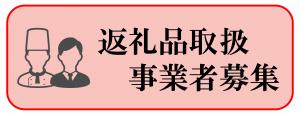 返礼品取扱
事業者募集